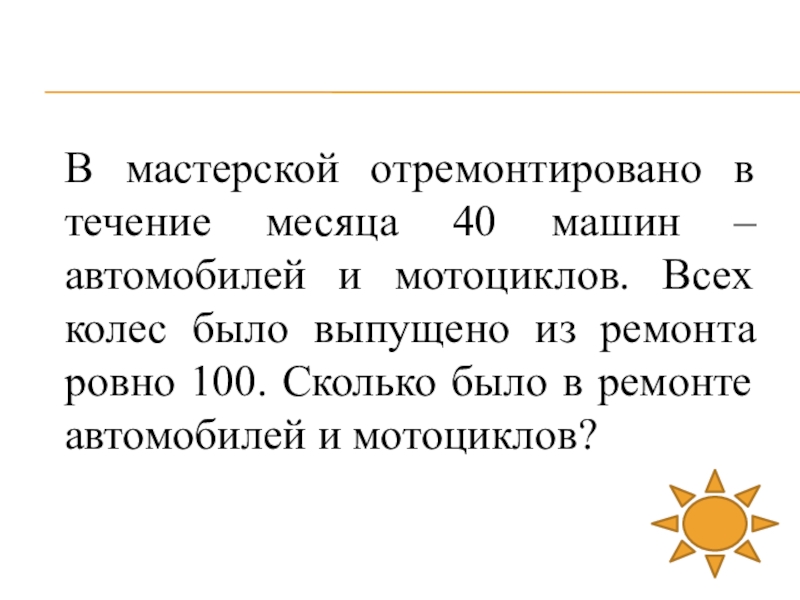 В мастерской отремонтировано в течение месяца 40 машин – автомобилей и мотоциклов. Всех колес было выпущено из ремонта ровно 100. Сколько было в ремонте автомобилей и мотоциклов?